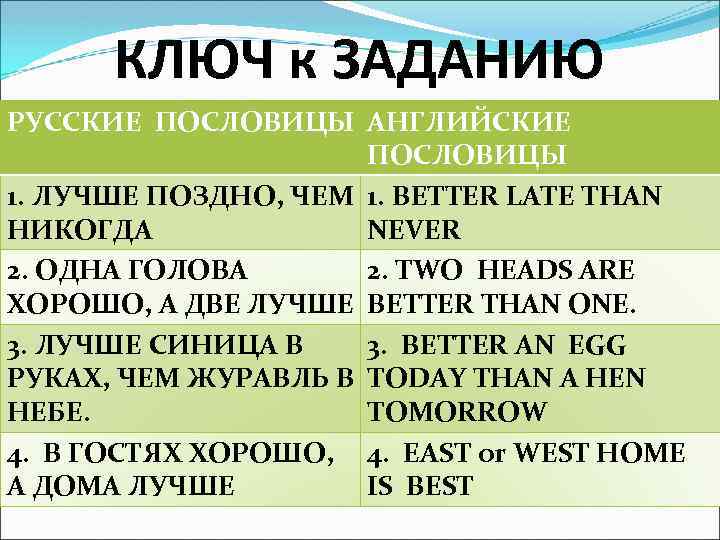 КЛЮЧ к ЗАДАНИЮ

| РУССКИЕ ПОСЛОВИЦЫ | АНГЛИЙСКИЕ ПОСЛОВИЦЫ |
|---|---|
| 1. ЛУЧШЕ ПОЗДНО, ЧЕМ НИКОГДА | 1. BETTER LATE THAN NEVER |
| 2. ОДНА ГОЛОВА ХОРОШО, А ДВЕ ЛУЧШЕ | 2. TWO HEADS ARE BETTER THAN ONE. |
| 3. ЛУЧШЕ СИНИЦА В РУКАХ, ЧЕМ ЖУРАВЛЬ В НЕБЕ. | 3. BETTER AN EGG TODAY THAN A HEN TOMORROW |
| 4. В ГОСТЯХ ХОРОШО, А ДОМА ЛУЧШЕ | 4. EAST or WEST HOME IS BEST |